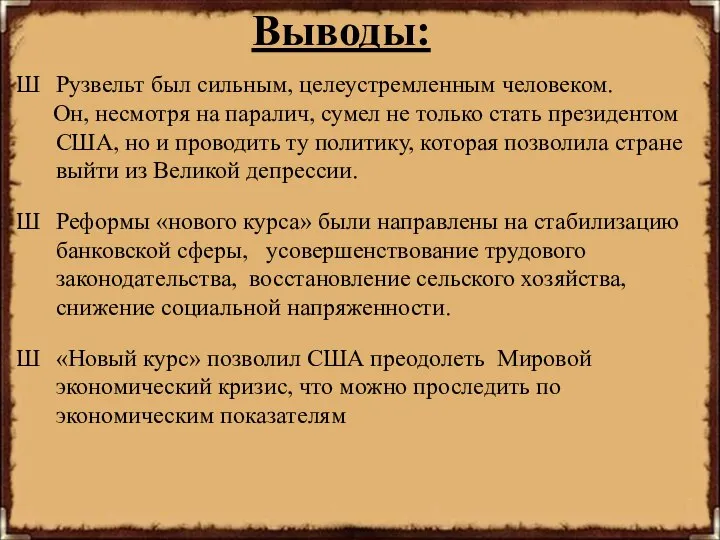 Выводы:

Ш Рузвельт был сильным, целеустремленным человеком. Он, несмотря на паралич, сумел не только стать президентом США, но и проводить ту политику, которая позволила стране выйти из Великой депрессии.

Ш Реформы «нового курса» были направлены на стабилизацию банковской сферы, усовершенствование трудового законодательства, восстановление сельского хозяйства, снижение социальной напряженности.

Ш «Новый курс» позволил США преодолеть Мировой экономический кризис, что можно проследить по экономическим показателям